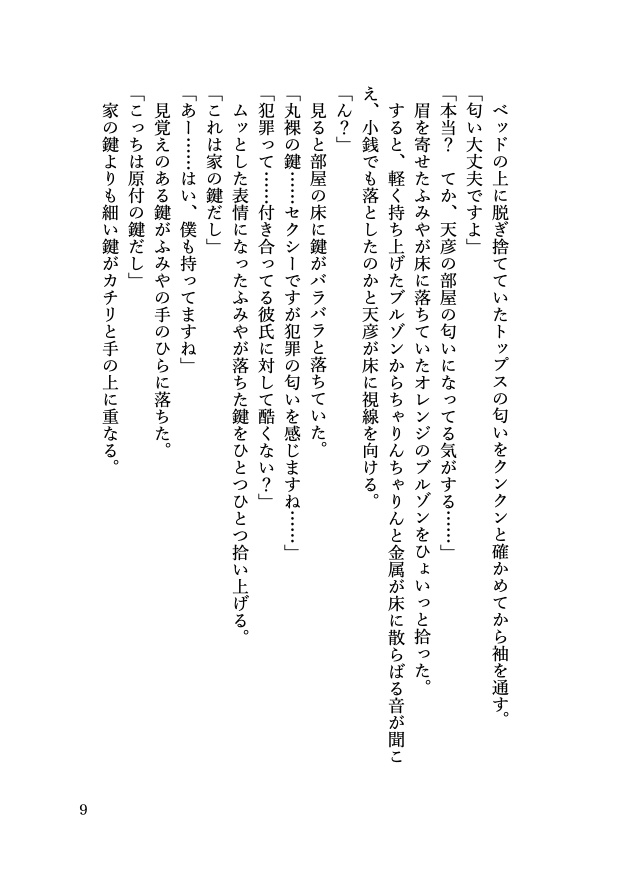 ベッドの上に脱ぎ捨てていたトップスの匂いをクンクンと確かめてから袖を通す。
「匂い大丈夫ですよ」
「本当？　てか、天彦の部屋の匂いになってる気がする……」
眉を寄せたふみやが床に落ちていたオレンジのブルゾンをひょいっと拾った。
すると、軽く持ち上げたブルゾンからちゃりんちゃりんと金属が床に散らばる音が聞こえ、小銭でも落としたのかと天彦が床に視線を向ける。
「ん？」
見ると部屋の床に鍵がバラバラと落ちていた。
「丸裸の鍵……セクシーですが犯罪の匂いを感じますね……」
「犯罪って……付き合ってる彼氏に対して酷くない？」
ムッとした表情になったふみやが落ちた鍵をひとつひとつ拾い上げる。
「これは家の鍵だし」
「あー……はい、僕も持ってますね」
見覚えのある鍵がふみやの手のひらに落ちた。
「こっちは原付の鍵だし」
家の鍵よりも細い鍵がカチリと手の上に重なる。

9